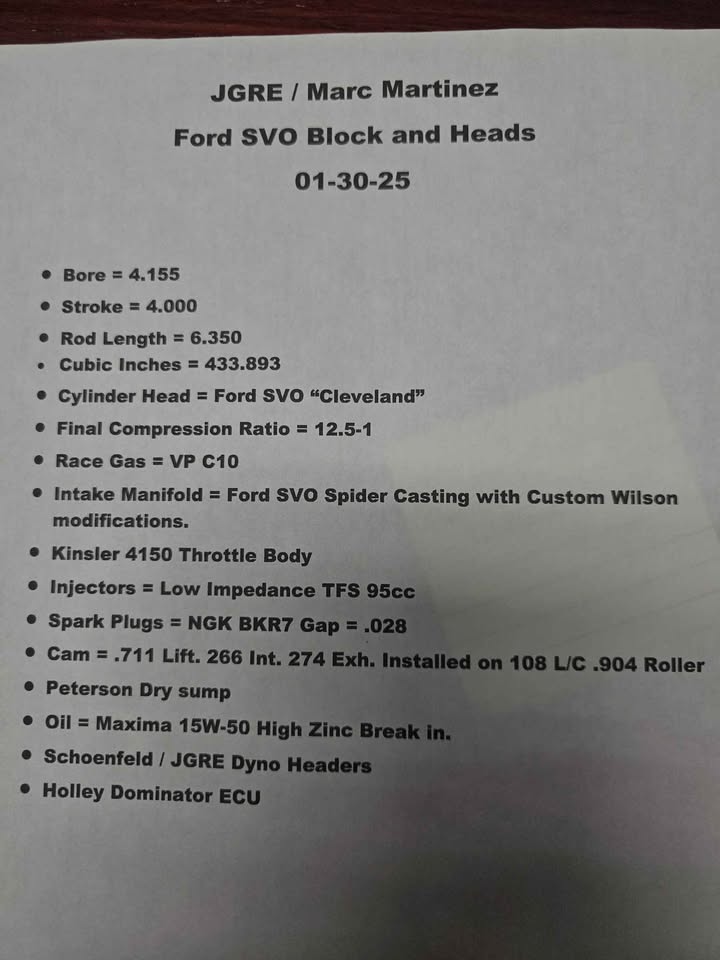 JGRE / Marc Martinez

Ford SVO Block and Heads

01-30-25

• Bore = 4.155
• Stroke = 4.000
• Rod Length = 6.350
• Cubic Inches = 433.893
• Cylinder Head = Ford SVO "Cleveland"
• Final Compression Ratio = 12.5-1
• Race Gas = VP C10
• Intake Manifold = Ford SVO Spider Casting with Custom Wilson modifications.
• Kinsler 4150 Throttle Body
• Injectors = Low Impedance TFS 95cc
• Spark Plugs = NGK BKR7 Gap = .028
• Cam = .711 Lift. 266 Int. 274 Exh. Installed on 108 L/C .904 Roller
• Peterson Dry sump
• Oil = Maxima 15W-50 High Zinc Break in.
• Schoenfeld / JGRE Dyno Headers
• Holley Dominator ECU